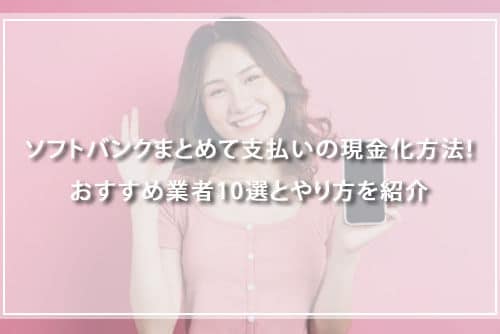 ソフトバンクまとめて支払いの現金化方法!
おすすめ業者10選とやり方を紹介